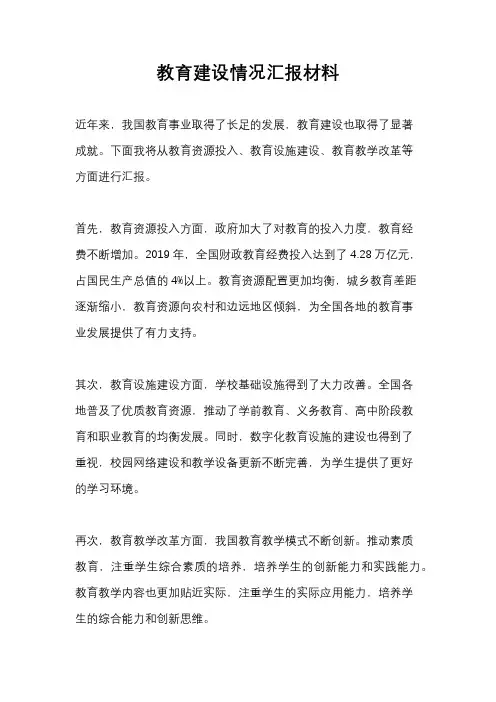 教育建设情况汇报材料

近年来，我国教育事业取得了长足的发展，教育建设也取得了显著成就。下面我将从教育资源投入、教育设施建设、教育教学改革等方面进行汇报。

首先，教育资源投入方面，政府加大了对教育的投入力度，教育经费不断增加。2019 年，全国财政教育经费投入达到了 4.28 万亿元，占国民生产总值的 4%以上。教育资源配置更加均衡，城乡教育差距逐渐缩小，教育资源向农村和边远地区倾斜，为全国各地的教育事业发展提供了有力支持。

其次，教育设施建设方面，学校基础设施得到了大力改善。全国各地普及了优质教育资源，推动了学前教育、义务教育、高中阶段教育和职业教育的均衡发展。同时，数字化教育设施的建设也得到了重视，校园网络建设和教学设备更新不断完善，为学生提供了更好的学习环境。

再次，教育教学改革方面，我国教育教学模式不断创新。推动素质教育，注重学生综合素质的培养，培养学生的创新能力和实践能力。教育教学内容也更加贴近实际，注重学生的实际应用能力，培养学生的综合能力和创新思维。